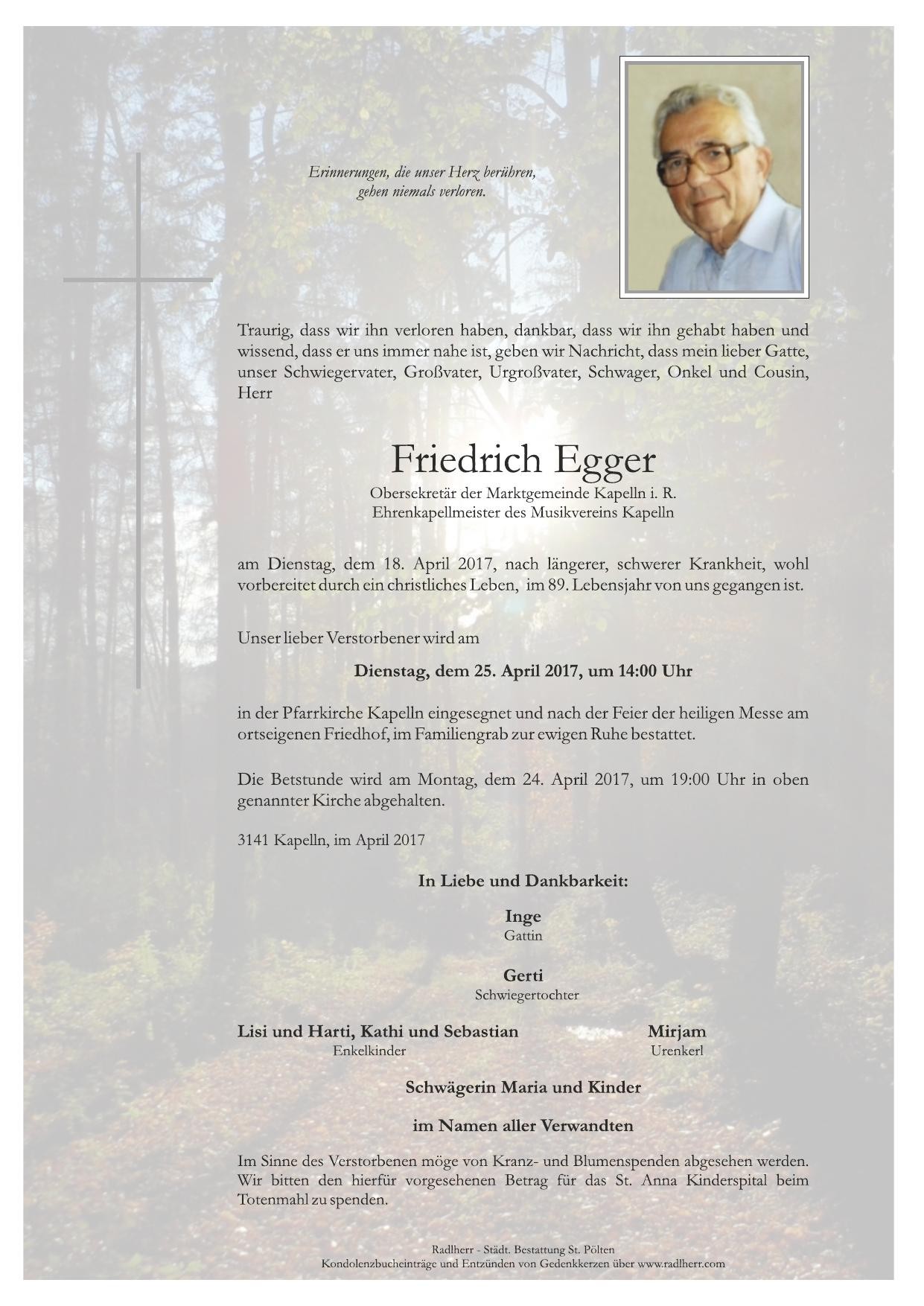 Erinnerungen, die unser Herz berühren,
gehen niemals verloren.

Traurig, dass wir ihn verloren haben, dankbar, dass wir ihn gehabt haben und wissend, dass er uns immer nahe ist, geben wir Nachricht, dass mein lieber Gatte, unser Schwiegervater, Großvater, Urgroßvater, Schwager, Onkel und Cousin, Herr

Friedrich Egger

Obersekretär der Marktgemeinde Kapelln i. R.
Ehrenkapellmeister des Musikvereins Kapelln

am Dienstag, dem 18. April 2017, nach längerer, schwerer Krankheit, wohl vorbereitet durch ein christliches Leben, im 89. Lebensjahr von uns gegangen ist.

Unser lieber Verstorbener wird am

Dienstag, dem 25. April 2017, um 14:00 Uhr

in der Pfarrkirche Kapelln eingesegnet und nach der Feier der heiligen Messe am ortseigenen Friedhof, im Familiengrab zur ewigen Ruhe bestattet.

Die Betstunde wird am Montag, dem 24. April 2017, um 19:00 Uhr in oben genannter Kirche abgehalten.

3141 Kapelln, im April 2017

In Liebe und Dankbarkeit:

Inge
Gattin

Gerti
Schwiegertochter

Lisi und Harti, Kathi und Sebastian
Enkelkinder

Mirjam
Urenkerl

Schwägerin Maria und Kinder

im Namen aller Verwandten

Im Sinne des Verstorbenen möge von Kranz- und Blumenspenden abgesehen werden. Wir bitten den hierfür vorgesehenen Betrag für das St. Anna Kinderspital beim Totenmahl zu spenden.

Radlherr - Städt. Bestattung St. Pölten
Kondolenzbucheinträge und Entzünden von Gedenkkerzen über www.radlherr.com